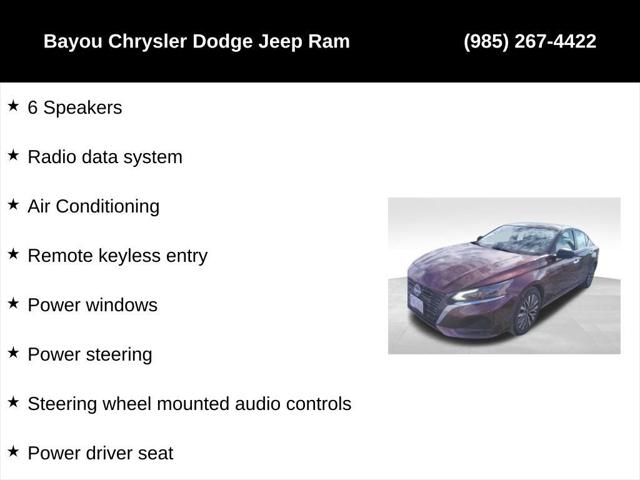 Bayou Chrysler Dodge Jeep Ram (985) 267-4422

★ 6 Speakers

★ Radio data system

★ Air Conditioning

★ Remote keyless entry

★ Power windows

★ Power steering

★ Steering wheel mounted audio controls

★ Power driver seat